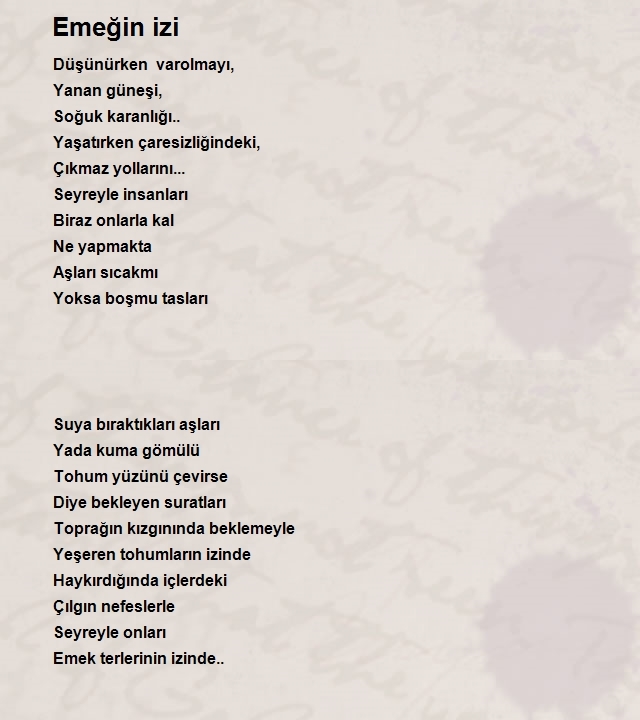 Emeğin izi

Düşünürken varolmayı,
Yanan güneşi,
Soğuk karanlığı..
Yaşatırken çaresizliğindeki,
Çıkmaz yollarını...
Seyreyle insanları
Biraz onlarla kal
Ne yapmakta
Aşları sıcakmı
Yoksa boşmu tasları

Suya bıraktıkları aşları
Yada kuma gömülü
Tohum yüzünü çevirse
Diye bekleyen suratları
Toprağın kızgınında beklemeyle
Yeşeren tohumların izinde
Haykırdığında içlerdeki
Çılgın nefeslerle
Seyreyle onları
Emek terlerinin izinde..